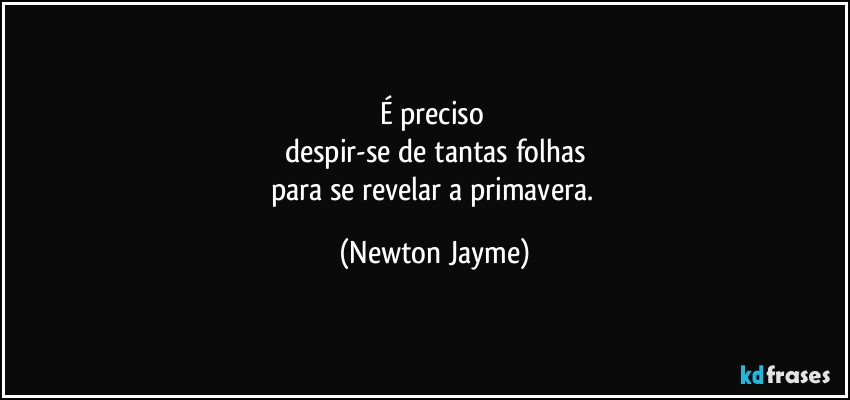 É preciso
despir-se de tantas folhas
para se revelar a primavera.

(Newton Jayme)

kdfrases